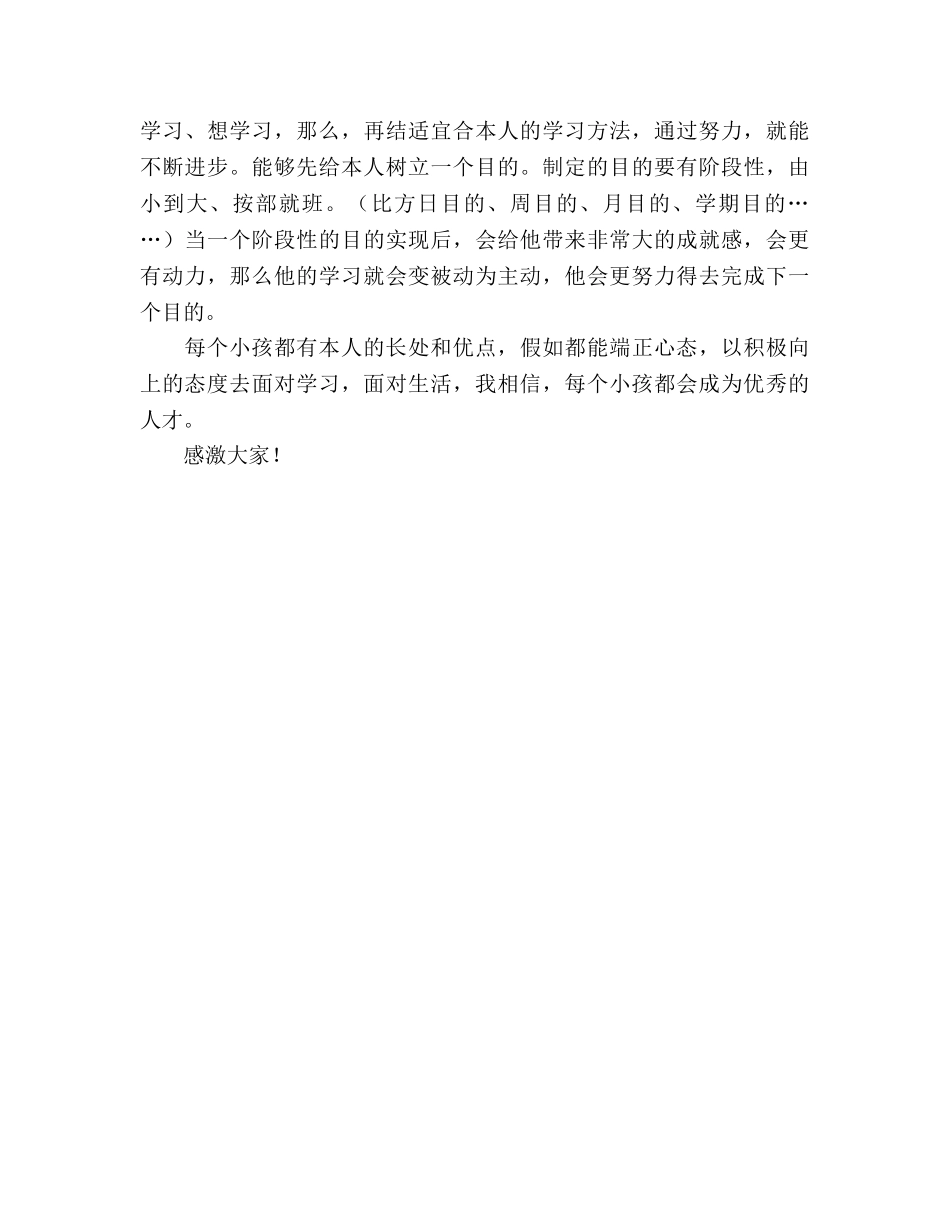 学习、想学习，那么，再结适宜合本人的学习方法，通过努力，就能不断进步。能够先给本人树立一个目的。制定的目的要有阶段性，由小到大、按部就班。（比方日目的、周目的、月目的、学期目的……）当一个阶段性的目的实现后，会给他带来非常大的成就感，会更有动力，那么他的学习就会变被动为主动，他会更努力得去完成下一个目的。

每个小孩都有本人的长处和优点，假如都能端正心态，以积极向上的态度去面对学习，面对生活，我相信，每个小孩都会成为优秀的人才。

感激大家！